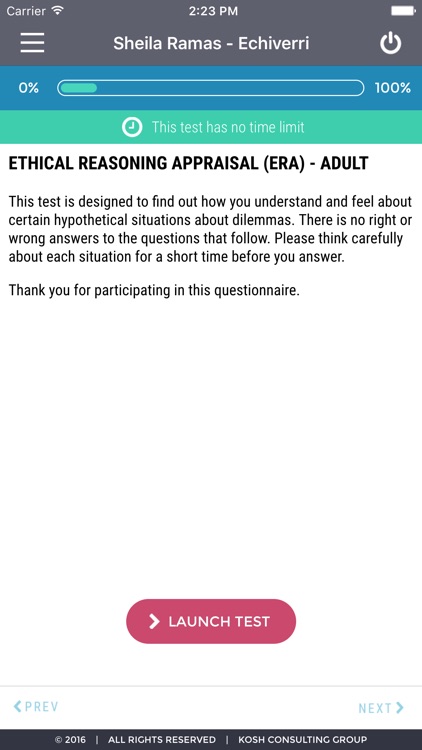 Carrier 2:23 PM

Sheila Ramas - Echiverri

0% 100%

This test has no time limit

ETHICAL REASONING APPRAISAL (ERA) - ADULT

This test is designed to find out how you understand and feel about certain hypothetical situations about dilemmas. There is no right or wrong answers to the questions that follow. Please think carefully about each situation for a short time before you answer.

Thank you for participating in this questionnaire.

LAUNCH TEST

PREV

NEXT

© 2016 | ALL RIGHTS RESERVED | KOSH CONSULTING GROUP